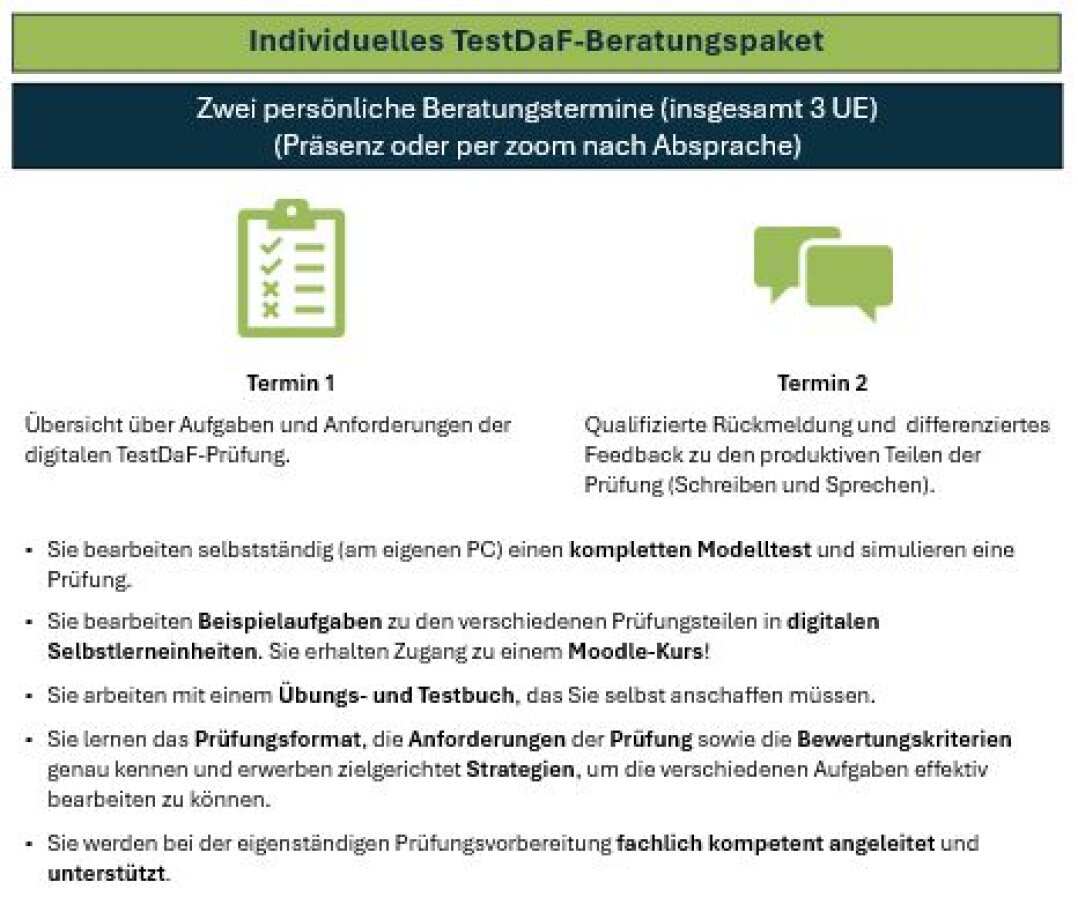 Individuelles TestDaF-Beratungspaket

Zwei persönliche Beratungstermine (insgesamt 3 UE)
(Präsenz oder per zoom nach Absprache)

Termin 1

Übersicht über Aufgaben und Anforderungen der digitalen TestDaF-Prüfung.

Termin 2

Qualifizierte Rückmeldung und differenziertes Feedback zu den produktiven Teilen der Prüfung (Schreiben und Sprechen).

• Sie bearbeiten selbstständig (am eigenen PC) einen kompletten Modelltest und simulieren eine Prüfung.

• Sie bearbeiten Beispielaufgaben zu den verschiedenen Prüfungsteilen in digitalen Selbstlerneinheiten. Sie erhalten Zugang zu einem Moodle-Kurs!

• Sie arbeiten mit einem Übungs- und Testbuch, das Sie selbst anschaffen müssen.

• Sie lernen das Prüfungsformat, die Anforderungen der Prüfung sowie die Bewertungskriterien genau kennen und erwerben zielgerichtet Strategien, um die verschiedenen Aufgaben effektiv bearbeiten zu können.

• Sie werden bei der eigenständigen Prüfungsvorbereitung fachlich kompetent angeleitet und unterstützt.